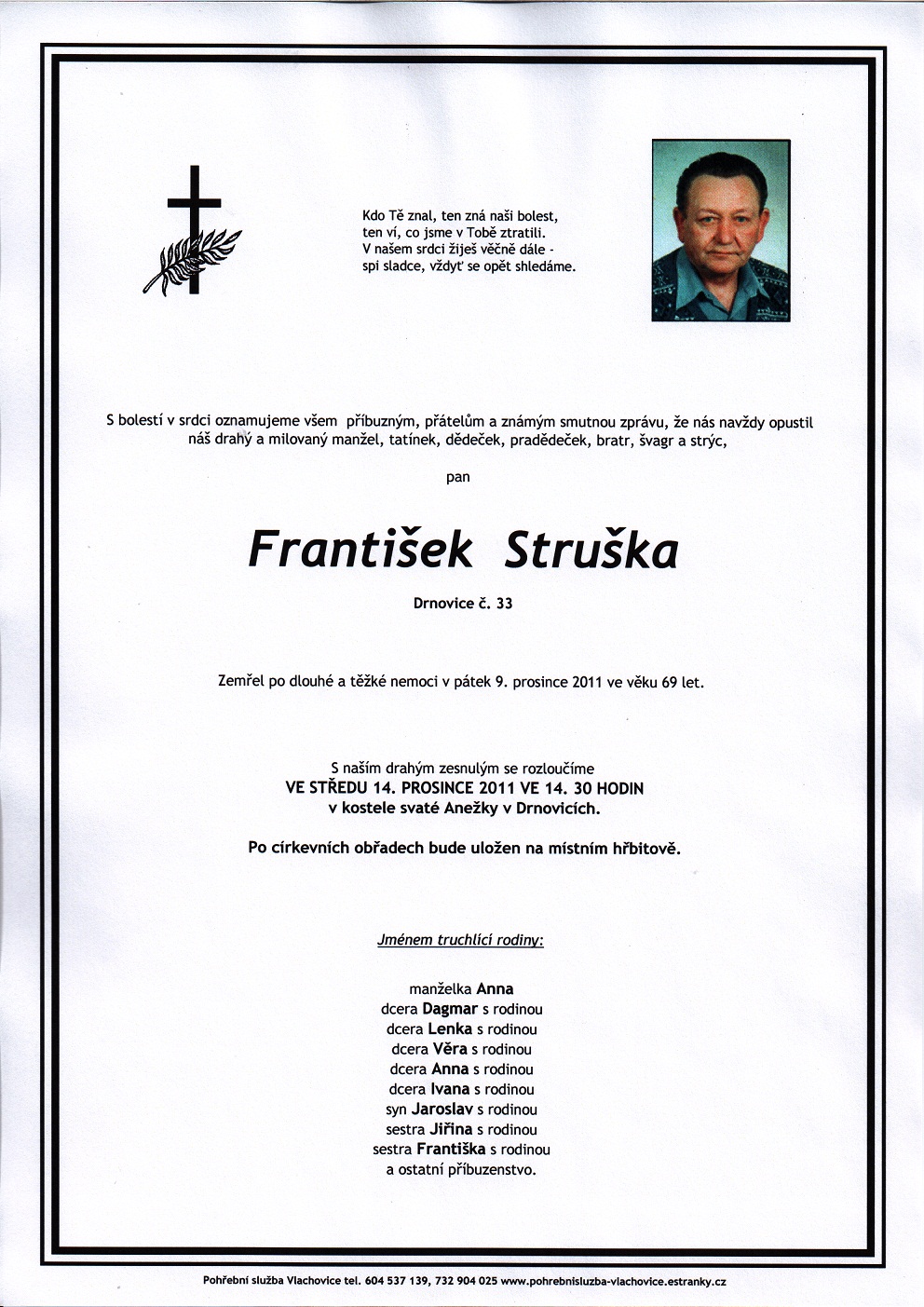 Kdo Tě znal, ten zná naši bolest, ten ví, co jsme v Tobě ztratili. V našem srdci žiješ věčně dále - spi sladce, vždyť se opět shledáme.

S bolestí v srdci oznamujeme všem příbuzným, přátelům a známým smutnou zprávu, že nás navždy opustil náš drahý a milovaný manžel, tatínek, dědeček, pradědeček, bratr, švagr a strýc,

pan

František Struška

Drnovice č. 33

Zemřel po dlouhé a těžké nemoci v pátek 9. prosince 2011 ve věku 69 let.

S naším drahým zesnulým se rozloučíme
VE STŘEDU 14. PROSINCE 2011 VE 14. 30 HODIN
v kostele svaté Anežky v Drnovicích.

Po církevních obřadech bude uložen na místním hřbitově.

Jménem truchlící rodiny:

manželka Anna
dcera Dagmar s rodinou
dcera Lenka s rodinou
dcera Věra s rodinou
dcera Anna s rodinou
dcera Ivana s rodinou
syn Jaroslav s rodinou
sestra Jiřina s rodinou
sestra Františka s rodinou
a ostatní příbuzenstvo.

Pohřební služba Vlachovice tel. 604 537 139, 732 904 025 www.pohrebnisluzba-vlachovice.estranky.cz